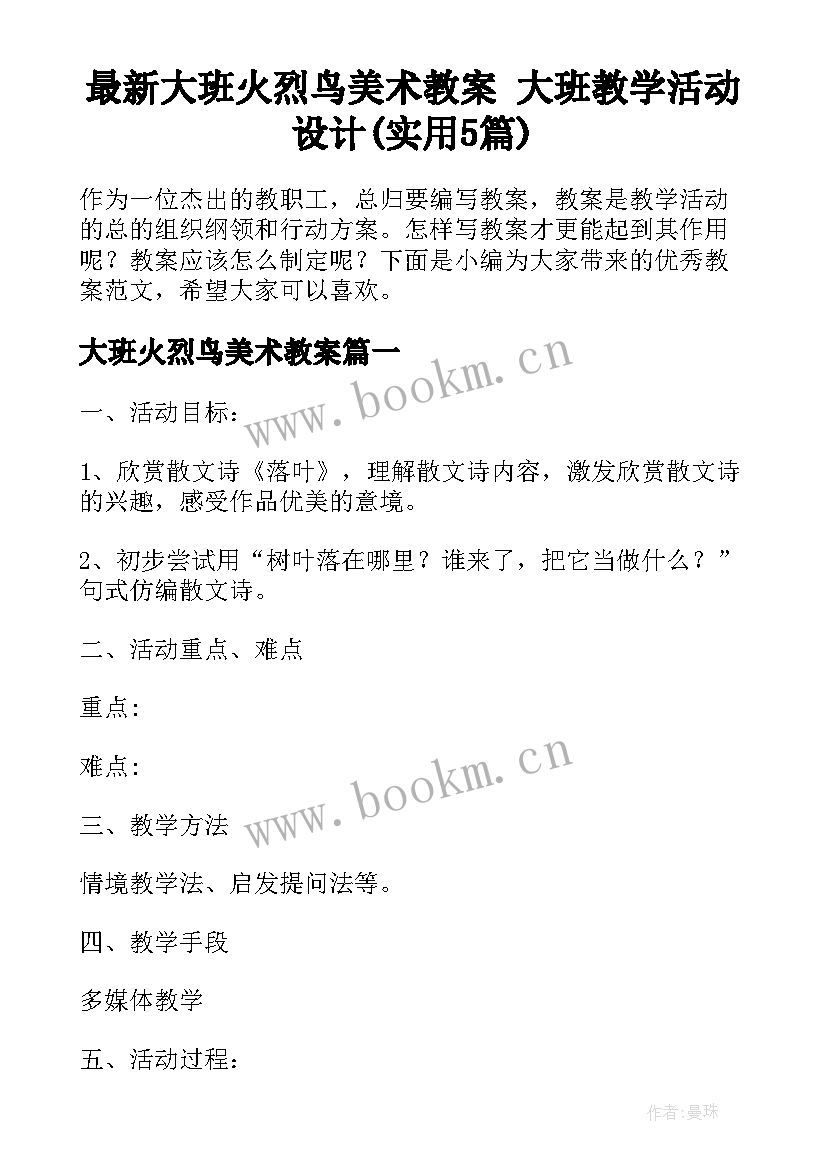 最新大班火烈鸟美术教案 大班教学活动设计(实用5篇)

作为一位杰出的教职工，总归要编写教案，教案是教学活动的总的组织纲领和行动方案。怎样写教案才更能起到其作用呢？教案应该怎么制定呢？下面是小编为大家带来的优秀教案范文，希望大家可以喜欢。

大班火烈鸟美术教案篇一

www.bookm.cn

一、活动目标：

1、欣赏散文诗《落叶》，理解散文诗内容，激发欣赏散文诗的兴趣，感受作品优美的意境。

2、初步尝试用“树叶落在哪里？谁来了，把它当做什么？”句式仿编散文诗。

二、活动重点、难点

重点:

难点:

www.bookm.cn

三、教学方法

情境教学法、启发提问法等。

四、教学手段

多媒体教学

五、活动过程：

作者:曼珠